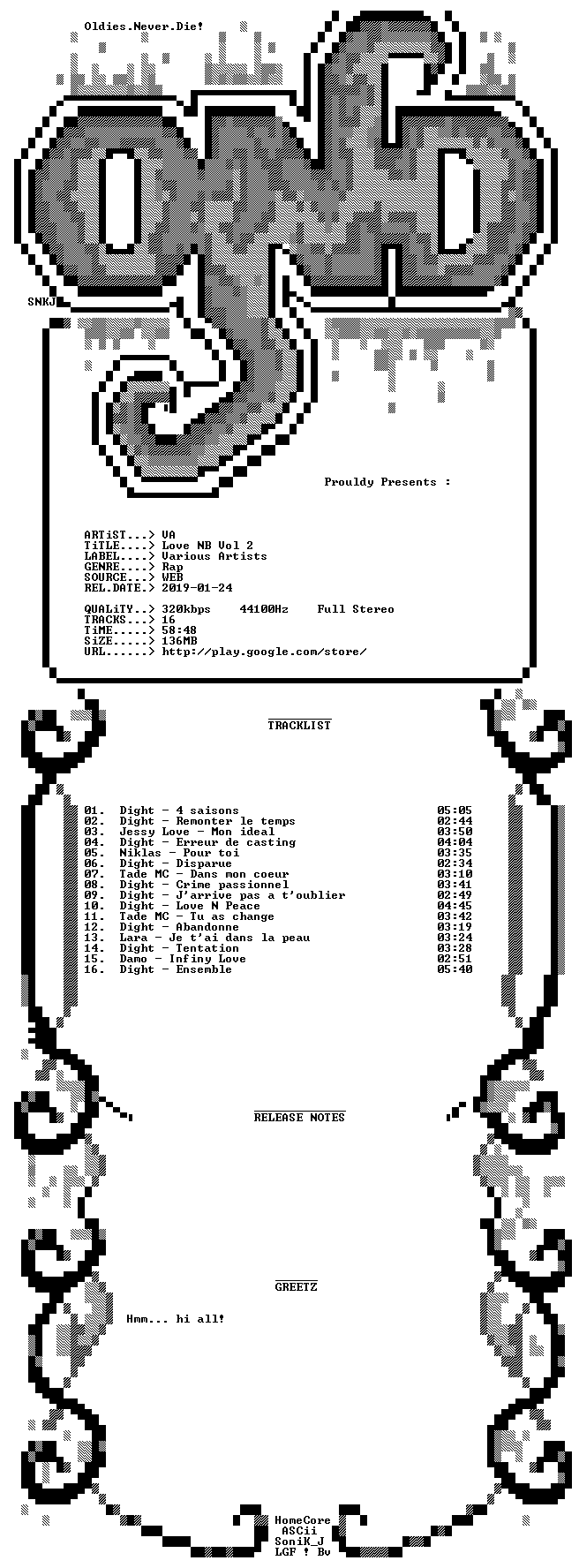 Oldies.Never.Die!

SNKJ

Prouldy Presents :

ARTiST...> VA
TiTLE....> Love NB Vol 2
LABEL....> Various Artists
GENRE....> Rap
SOURCE...> WEB
REL.DATE.> 2019-01-24

QUALiTY..> 320kbps 44100Hz Full Stereo
TRACKS...> 16
TiME.....> 58:48
SiZE.....> 136MB
URL......> http://play.google.com/store/

TRACKLIST

| | | |
|---|---|---|
| 01. | Dight - 4 saisons | 05:05 |
| 02. | Dight - Remonter le temps | 02:44 |
| 03. | Jessy Love - Mon ideal | 03:50 |
| 04. | Dight - Erreur de casting | 04:04 |
| 05. | Niklas - Pour toi | 03:35 |
| 06. | Dight - Disparue | 02:34 |
| 07. | Tade MC - Dans mon coeur | 03:10 |
| 08. | Dight - Crime passionnel | 03:41 |
| 09. | Dight - J'arrive pas a t'oublier | 02:49 |
| 10. | Dight - Love N Peace | 04:45 |
| 11. | Tade MC - Tu as change | 03:42 |
| 12. | Dight - Abandonne | 03:19 |
| 13. | Lara - Je t'ai dans la peau | 03:24 |
| 14. | Dight - Tentation | 03:28 |
| 15. | Damo - Infiny Love | 02:51 |
| 16. | Dight - Ensemble | 05:40 |

RELEASE NOTES

GREETZ

Hmm... hi all!

HomeCore
ASCii
SoniK_J
LGF ! Bv